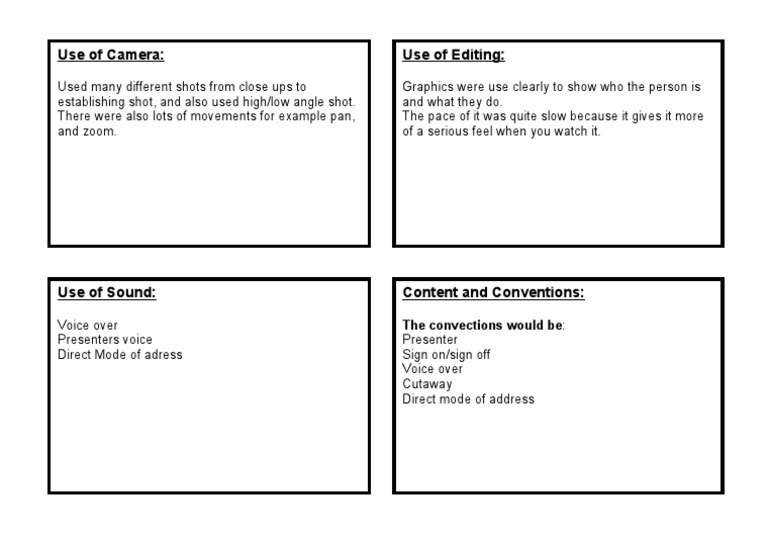 Use of Camera:

Used many different shots from close ups to establishing shot, and also used high/low angle shot. There were also lots of movements for example pan, and zoom.

Use of Editing:

Graphics were use clearly to show who the person is and what they do.
The pace of it was quite slow because it gives it more of a serious feel when you watch it.

Use of Sound:

Voice over
Presenters voice
Direct Mode of adress

Content and Conventions:

The convections would be:
Presenter
Sign on/sign off
Voice over
Cutaway
Direct mode of address